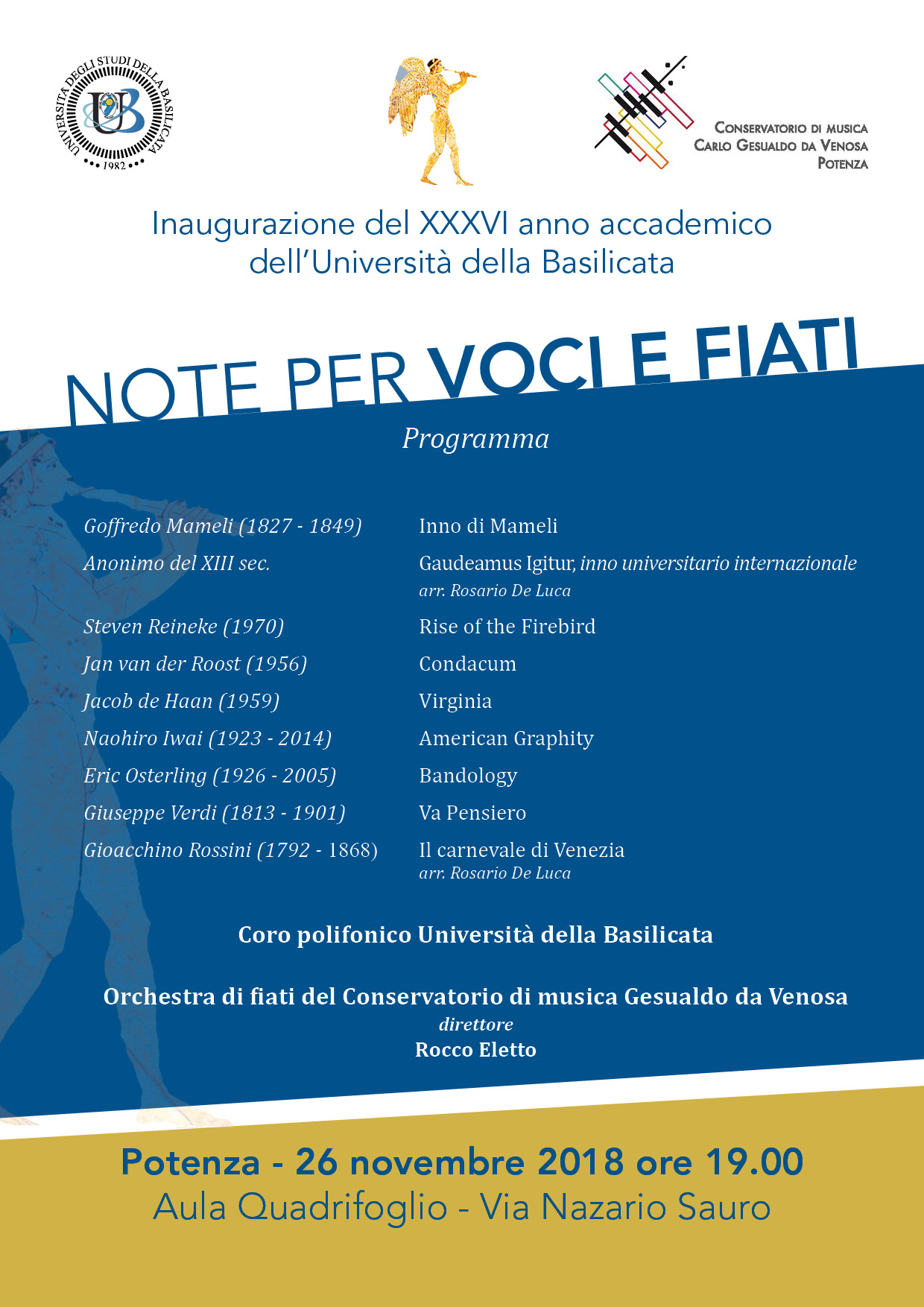 UNIVERSITÀ DEGLI STUDI DELLA BASILICATA
UB
1982

CONSERVATORIO DI MUSICA
CARLO GESUALDO DA VENOSA
POTENZA

Inaugurazione del XXXVI anno accademico
dell'Università della Basilicata

NOTE PER VOCI E FIATI

Programma

| | |
|---|---|
| Goffredo Mameli (1827 - 1849) | Inno di Mameli |
| Anonimo del XIII sec. | Gaudeamus Igitur, inno universitario internazionale arr. Rosario De Luca |
| Steven Reineke (1970) | Rise of the Firebird |
| Jan van der Roost (1956) | Condacum |
| Jacob de Haan (1959) | Virginia |
| Naohiro Iwai (1923 - 2014) | American Graphity |
| Eric Osterling (1926 - 2005) | Bandology |
| Giuseppe Verdi (1813 - 1901) | Va Pensiero |
| Gioacchino Rossini (1792 - 1868) | Il carnevale di Venezia arr. Rosario De Luca |

Coro polifonico Università della Basilicata

Orchestra di fiati del Conservatorio di musica Gesualdo da Venosa
direttore
Rocco Eletto

Potenza - 26 novembre 2018 ore 19.00
Aula Quadrifoglio - Via Nazario Sauro